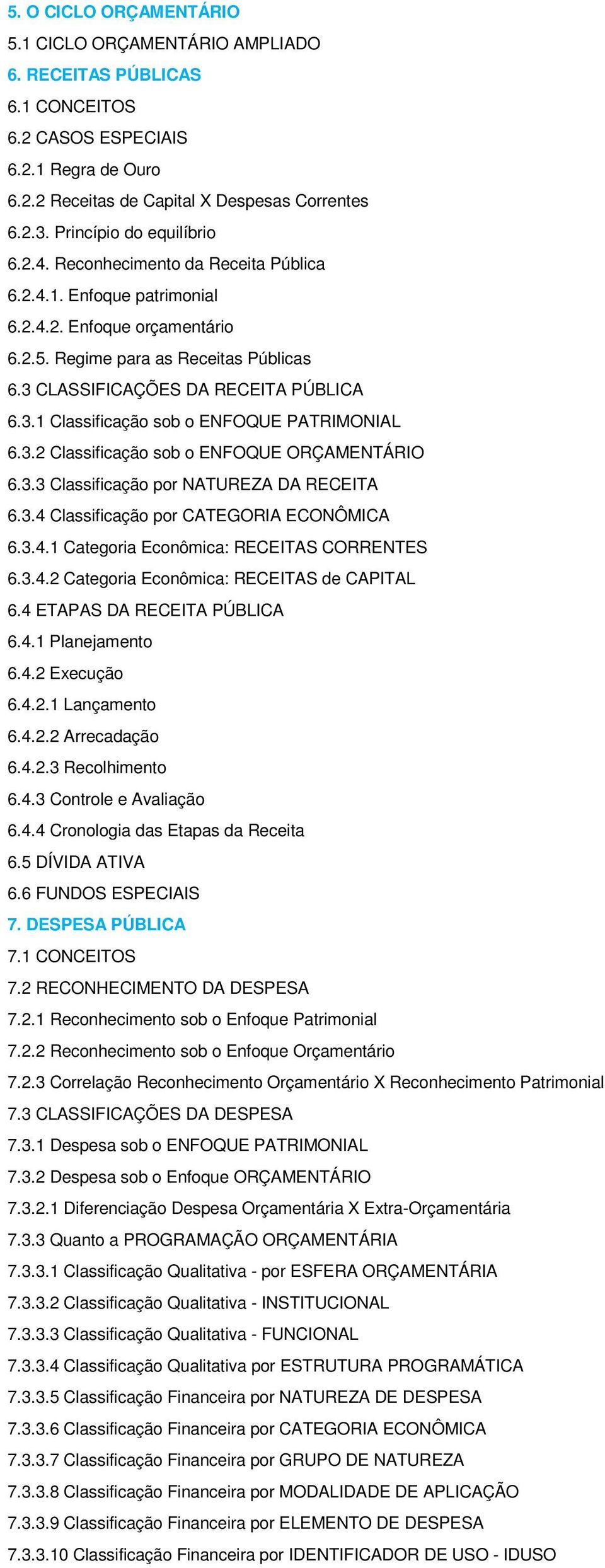 5. O CICLO ORÇAMENTÁRIO
5.1 CICLO ORÇAMENTÁRIO AMPLIADO
6. RECEITAS PÚBLICAS
6.1 CONCEITOS
6.2 CASOS ESPECIAIS
6.2.1 Regra de Ouro
6.2.2 Receitas de Capital X Despesas Correntes
6.2.3. Princípio do equilíbrio
6.2.4. Reconhecimento da Receita Pública
6.2.4.1. Enfoque patrimonial
6.2.4.2. Enfoque orçamentário
6.2.5. Regime para as Receitas Públicas
6.3 CLASSIFICAÇÕES DA RECEITA PÚBLICA
6.3.1 Classificação sob o ENFOQUE PATRIMONIAL
6.3.2 Classificação sob o ENFOQUE ORÇAMENTÁRIO
6.3.3 Classificação por NATUREZA DA RECEITA
6.3.4 Classificação por CATEGORIA ECONÔMICA
6.3.4.1 Categoria Econômica: RECEITAS CORRENTES
6.3.4.2 Categoria Econômica: RECEITAS de CAPITAL
6.4 ETAPAS DA RECEITA PÚBLICA
6.4.1 Planejamento
6.4.2 Execução
6.4.2.1 Lançamento
6.4.2.2 Arrecadação
6.4.2.3 Recolhimento
6.4.3 Controle e Avaliação
6.4.4 Cronologia das Etapas da Receita
6.5 DÍVIDA ATIVA
6.6 FUNDOS ESPECIAIS
7. DESPESA PÚBLICA
7.1 CONCEITOS
7.2 RECONHECIMENTO DA DESPESA
7.2.1 Reconhecimento sob o Enfoque Patrimonial
7.2.2 Reconhecimento sob o Enfoque Orçamentário
7.2.3 Correlação Reconhecimento Orçamentário X Reconhecimento Patrimonial
7.3 CLASSIFICAÇÕES DA DESPESA
7.3.1 Despesa sob o ENFOQUE PATRIMONIAL
7.3.2 Despesa sob o Enfoque ORÇAMENTÁRIO
7.3.2.1 Diferenciação Despesa Orçamentária X Extra-Orçamentária
7.3.3 Quanto a PROGRAMAÇÃO ORÇAMENTÁRIA
7.3.3.1 Classificação Qualitativa - por ESFERA ORÇAMENTÁRIA
7.3.3.2 Classificação Qualitativa - INSTITUCIONAL
7.3.3.3 Classificação Qualitativa - FUNCIONAL
7.3.3.4 Classificação Qualitativa por ESTRUTURA PROGRAMÁTICA
7.3.3.5 Classificação Financeira por NATUREZA DE DESPESA
7.3.3.6 Classificação Financeira por CATEGORIA ECONÔMICA
7.3.3.7 Classificação Financeira por GRUPO DE NATUREZA
7.3.3.8 Classificação Financeira por MODALIDADE DE APLICAÇÃO
7.3.3.9 Classificação Financeira por ELEMENTO DE DESPESA
7.3.3.10 Classificação Financeira por IDENTIFICADOR DE USO - IDUSO